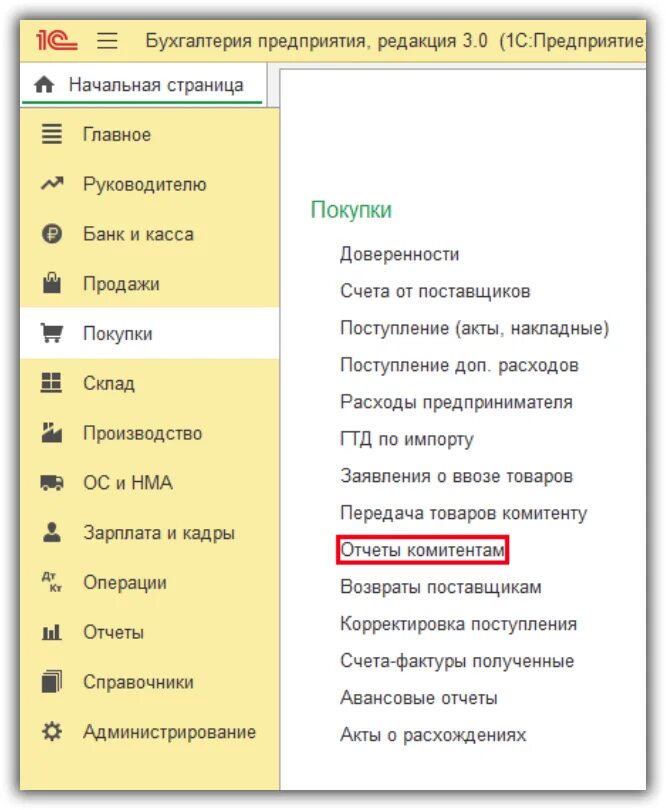 1С Бухгалтерия предприятия, редакция 3.0 (1С:Предприятие)

Начальная страница

Главное
Руководителю
Банк и касса
Продажи
Покупки
Склад
Производство
ОС и НМА
Зарплата и кадры
Дт Кт Операции
Отчеты
Справочники
Администрирование

Покупки
Доверенности
Счета от поставщиков
Поступление (акты, накладные)
Поступление доп. расходов
Расходы предпринимателя
ГТД по импорту
Заявления о ввозе товаров
Передача товаров комитенту
Отчеты комитентам
Возвраты поставщикам
Корректировка поступления
Счета-фактуры полученные
Авансовые отчеты
Акты о расхождениях